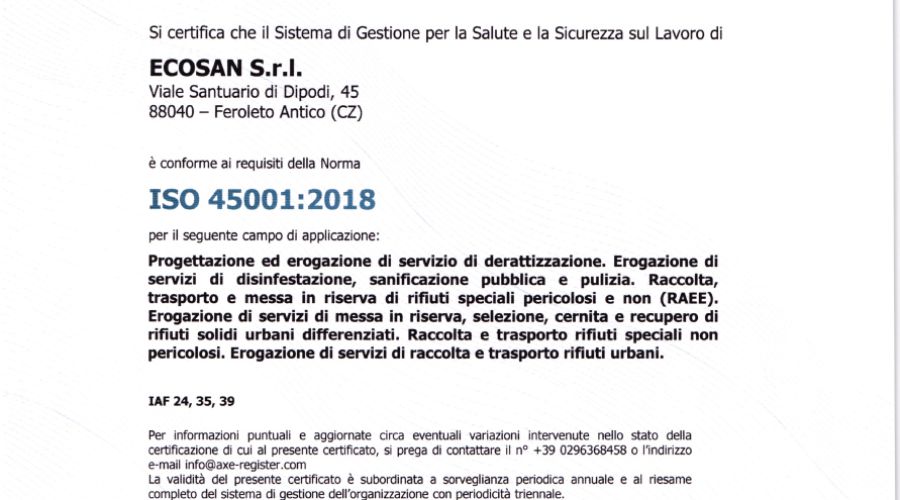 Si certifica che il Sistema di Gestione per la Salute e la Sicurezza sul Lavoro di

ECOSAN S.r.l.
Viale Santuario di Dipodi, 45
88040 – Feroleto Antico (CZ)

è conforme ai requisiti della Norma

ISO 45001:2018

per il seguente campo di applicazione:

Progettazione ed erogazione di servizio di derattizzazione. Erogazione di servizi di disinfestazione, sanificazione pubblica e pulizia. Raccolta, trasporto e messa in riserva di rifiuti speciali pericolosi e non (RAEE). Erogazione di servizi di messa in riserva, selezione, cernita e recupero di rifiuti solidi urbani differenziati. Raccolta e trasporto rifiuti speciali non pericolosi. Erogazione di servizi di raccolta e trasporto rifiuti urbani.

IAF 24, 35, 39

Per informazioni puntuali e aggiornate circa eventuali variazioni intervenute nello stato della certificazione di cui al presente certificato, si prega di contattare il n° +39 0296368458 o l'indirizzo e-mail info@axe-register.com
La validità del presente certificato è subordinata a sorveglianza periodica annuale e al riesame completo del sistema di gestione dell'organizzazione con periodicità triennale.